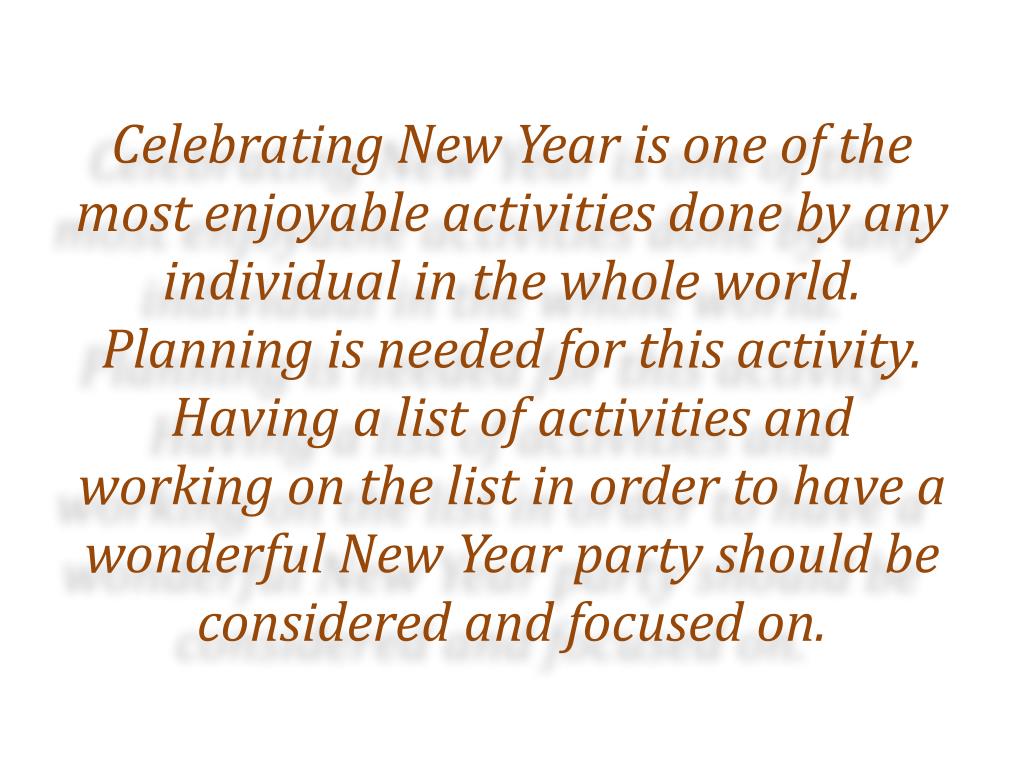 Celebrating New Year is one of the most enjoyable activities done by any individual in the whole world. Planning is needed for this activity. Having a list of activities and working on the list in order to have a wonderful New Year party should be considered and focused on.